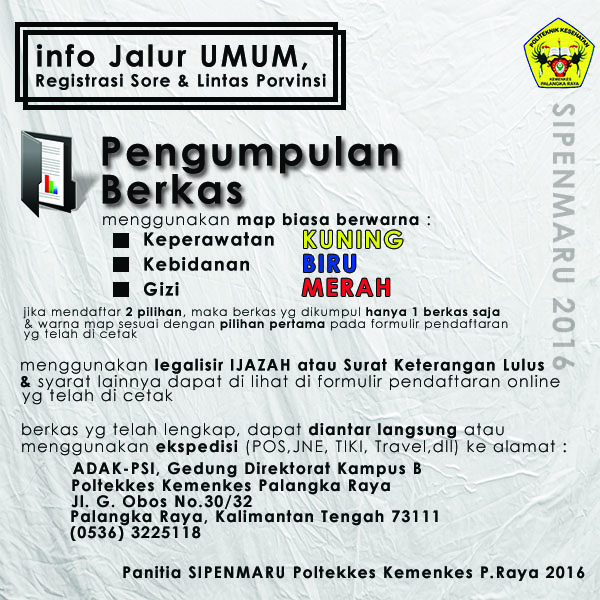 info Jalur UMUM,
Registrasi Sore & Lintas Porvinsi

POLITEKNIK KESEHATAN
KEMENKES
PALANGKA RAYA

SIPENMARU 2016

Pengumpulan Berkas

menggunakan map biasa berwarna :

■ Keperawatan KUNING
■ Kebidanan BIRU
■ Gizi MERAH

jika mendaftar 2 pilihan, maka berkas yg dikumpul hanya 1 berkas saja & warna map sesuai dengan pilihan pertama pada formulir pendaftaran yg telah di cetak

menggunakan legalisir IJAZAH atau Surat Keterangan Lulus & syarat lainnya dapat di lihat di formulir pendaftaran online yg telah di cetak

berkas yg telah lengkap, dapat diantar langsung atau menggunakan ekspedisi (POS,JNE, TIKI, Travel,dll) ke alamat :

ADAK-PSI, Gedung Direktorat Kampus B
Poltekkes Kemenkes Palangka Raya
Jl. G. Obos No.30/32
Palangka Raya, Kalimantan Tengah 73111
(0536) 3225118

Panitia SIPENMARU Poltekkes Kemenkes P.Raya 2016